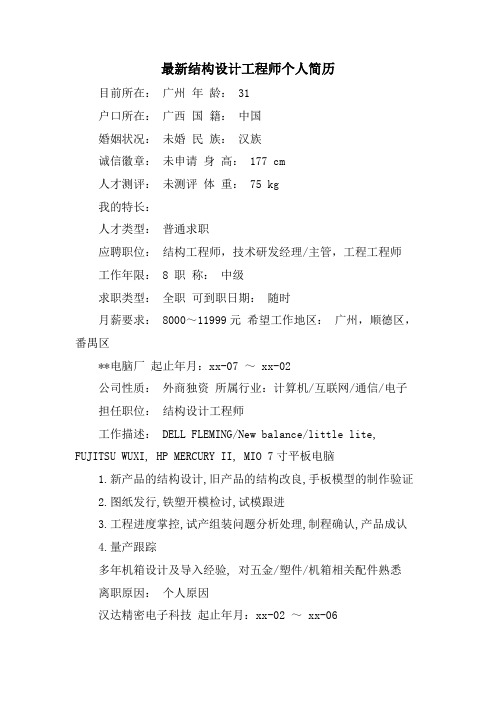 最新结构设计工程师个人简历

目前所在： 广州 年 龄： 31

户口所在： 广西 国 籍： 中国

婚姻状况： 未婚 民 族： 汉族

诚信徽章： 未申请 身 高： 177 cm

人才测评： 未测评 体 重： 75 kg

我的特长：

人才类型： 普通求职

应聘职位： 结构工程师，技术研发经理/主管，工程工程师

工作年限： 8 职 称： 中级

求职类型： 全职 可到职日期： 随时

月薪要求： 8000～11999元 希望工作地区： 广州，顺德区，番禺区

**电脑厂 起止年月：xx-07 ～ xx-02

公司性质： 外商独资 所属行业：计算机/互联网/通信/电子

担任职位： 结构设计工程师

工作描述： DELL FLEMING/New balance/little lite, FUJITSU WUXI, HP MERCURY II, MIO 7寸平板电脑

1.新产品的结构设计,旧产品的结构改良,手板模型的制作验证

2.图纸发行,铁塑开模检讨,试模跟进

3.工程进度掌控,试产组装问题分析处理,制程确认,产品成认

4.量产跟踪

多年机箱设计及导入经验, 对五金/塑件/机箱相关配件熟悉

离职原因： 个人原因

汉达精密电子科技 起止年月：xx-02 ～ xx-06